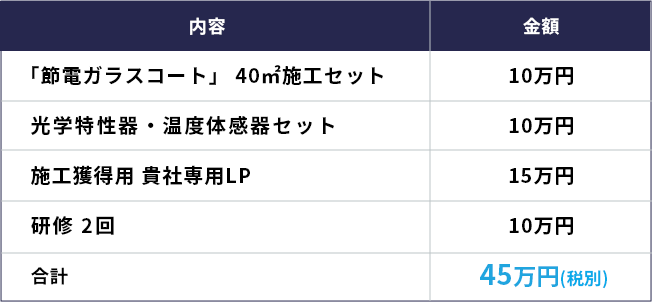 | 内容 | 金額 |
|---|---|
| 「節電ガラスコート」 40㎡施工セット | 10万円 |
| 光学特性器・温度体感器セット | 10万円 |
| 施工獲得用 貴社専用LP | 15万円 |
| 研修 2回 | 10万円 |
| 合計 | 45万円(税別) |